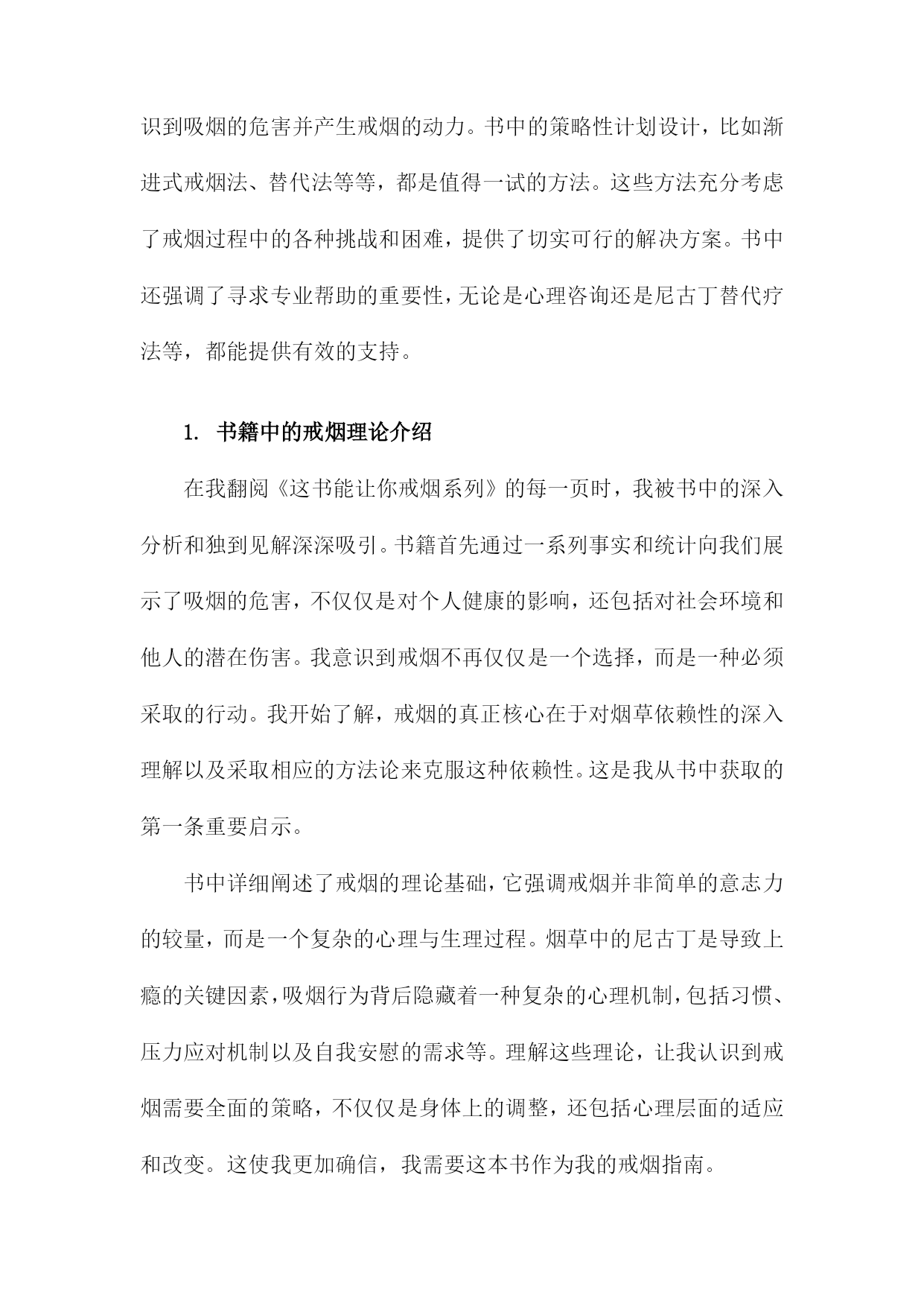 识到吸烟的危害并产生戒烟的动力。书中的策略性计划设计，比如渐进式戒烟法、替代法等等，都是值得一试的方法。这些方法充分考虑了戒烟过程中的各种挑战和困难，提供了切实可行的解决方案。书中还强调了寻求专业帮助的重要性，无论是心理咨询还是尼古丁替代疗法等，都能提供有效的支持。

1. 书籍中的戒烟理论介绍

在我翻阅《这书能让你戒烟系列》的每一页时，我被书中的深入分析和独到见解深深吸引。书籍首先通过一系列事实和统计向我们展示了吸烟的危害，不仅仅是对个人健康的影响，还包括对社会环境和他人的潜在伤害。我意识到戒烟不再仅仅是一个选择，而是一种必须采取的行动。我开始了解，戒烟的真正核心在于对烟草依赖性的深入理解以及采取相应的方法论来克服这种依赖性。这是我从书中获取的第一条重要启示。

书中详细阐述了戒烟的理论基础，它强调戒烟并非简单的意志力的较量，而是一个复杂的心理与生理过程。烟草中的尼古丁是导致上瘾的关键因素，吸烟行为背后隐藏着一种复杂的心理机制，包括习惯、压力应对机制以及自我安慰的需求等。理解这些理论，让我认识到戒烟需要全面的策略，不仅仅是身体上的调整，还包括心理层面的适应和改变。这使我更加确信，我需要这本书作为我的戒烟指南。